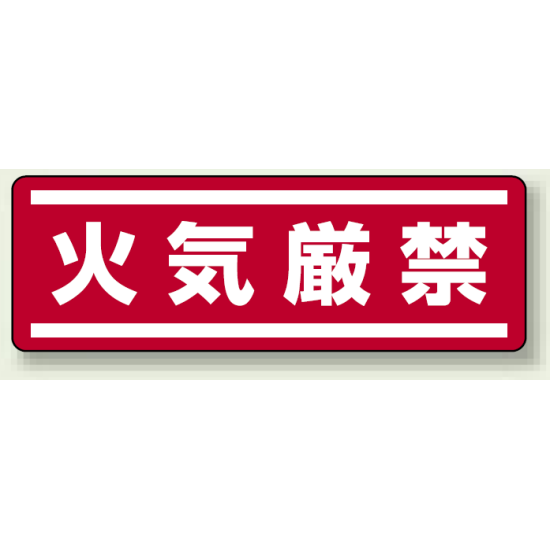 火気厳禁